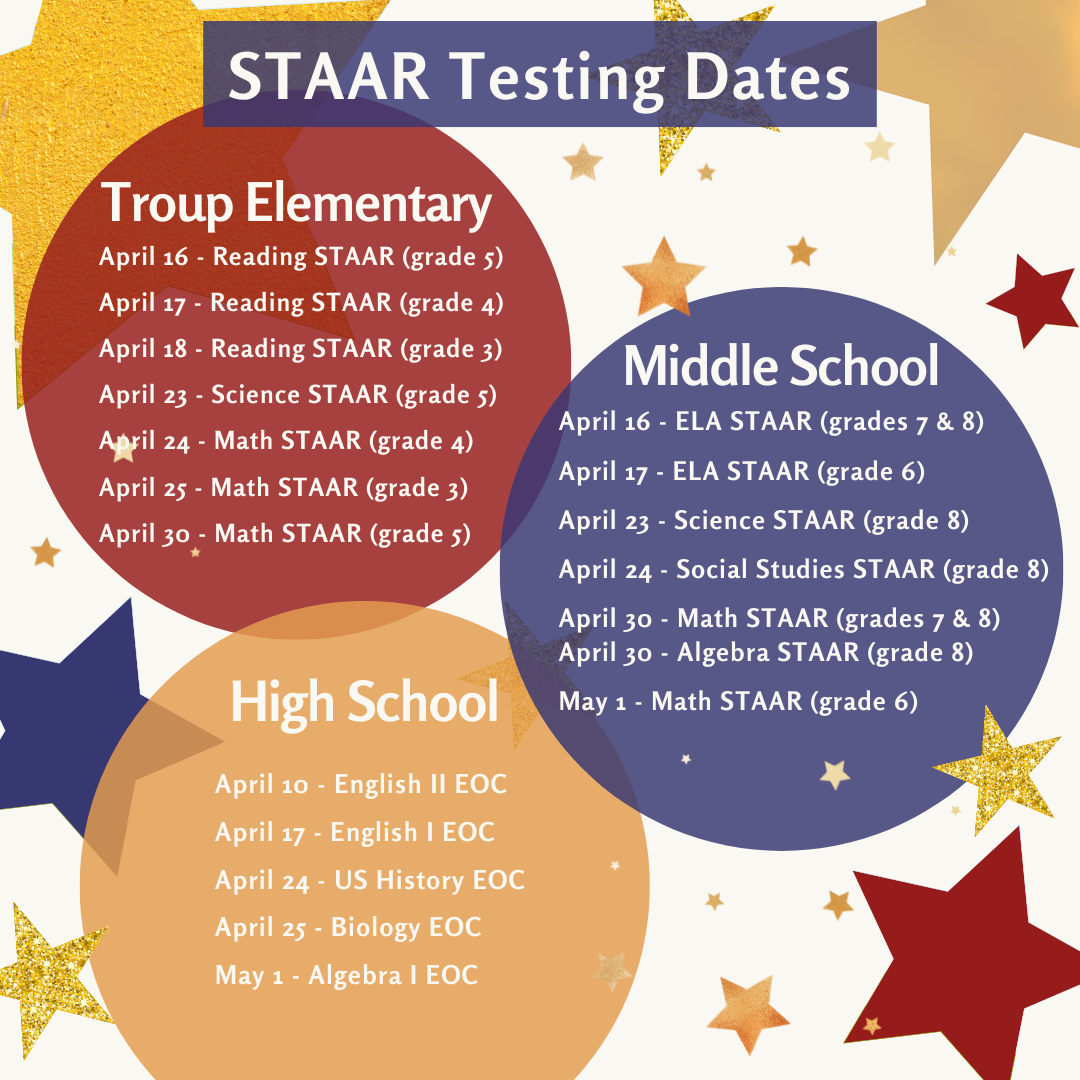 STAAR Testing Dates

Troup Elementary

April 16 - Reading STAAR (grade 5)
April 17 - Reading STAAR (grade 4)
April 18 - Reading STAAR (grade 3)
April 23 - Science STAAR (grade 5)
April 24 - Math STAAR (grade 4)
April 25 - Math STAAR (grade 3)
April 30 - Math STAAR (grade 5)

Middle School

April 16 - ELA STAAR (grades 7 & 8)
April 17 - ELA STAAR (grade 6)
April 23 - Science STAAR (grade 8)
April 24 - Social Studies STAAR (grade 8)
April 30 - Math STAAR (grades 7 & 8)
April 30 - Algebra STAAR (grade 8)
May 1 - Math STAAR (grade 6)

High School

April 10 - English II EOC
April 17 - English I EOC
April 24 - US History EOC
April 25 - Biology EOC
May 1 - Algebra I EOC